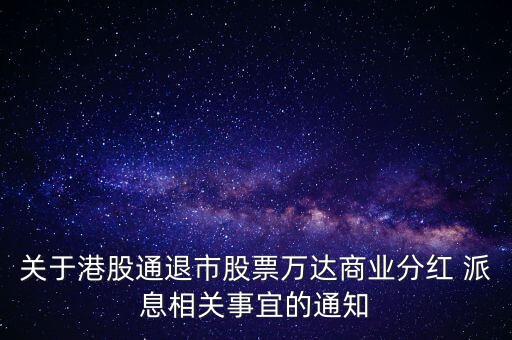 关于港股通退市股票万达商业分红 派息相关事宜的通知